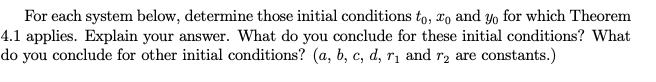 For each system below, determine those initial conditions $t_0$, $x_0$ and $y_0$ for which Theorem 4.1 applies. Explain your answer. What do you conclude for these initial conditions? What do you conclude for other initial conditions? ($a$, $b$, $c$, $d$, $r_1$ and $r_2$ are constants.)